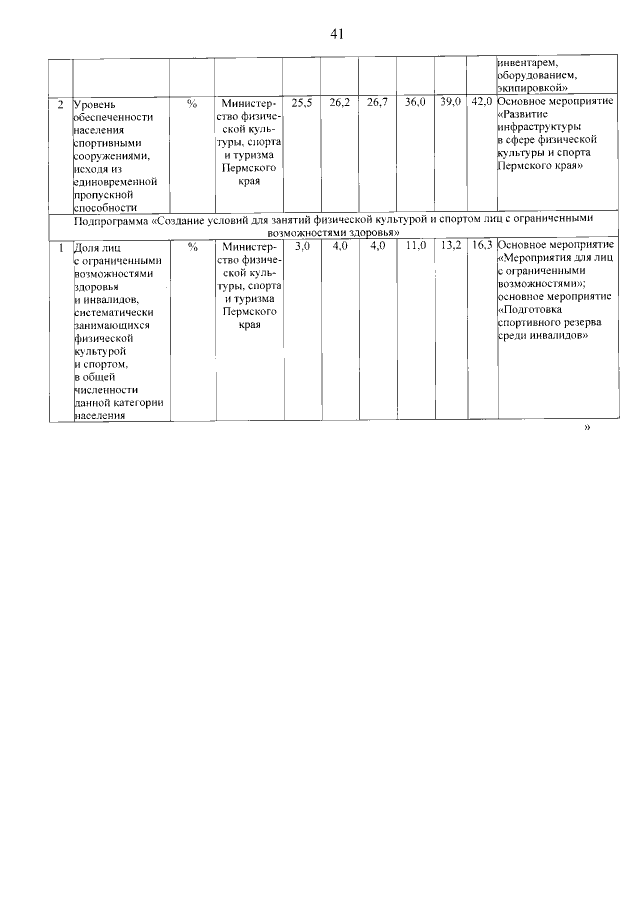 41

| | | | | | | | | | | |
|---|---|---|---|---|---|---|---|---|---|---|
| | | | | | | | | | | инвентарем, оборудованием, экипировкой» |
| 2 | Уровень обеспеченности населения спортивными сооружениями, исходя из единовременной пропускной способности | % | Министерство физической культуры, спорта и туризма Пермского края | 25,5 | 26,2 | 26,7 | 36,0 | 39,0 | 42,0 | Основное мероприятие «Развитие инфраструктуры в сфере физической культуры и спорта Пермского края» |
| Подпрограмма «Создание условий для занятий физической культурой и спортом лиц с ограниченными возможностями здоровья» | | | | | | | | | | |
| 1 | Доля лиц с ограниченными возможностями здоровья и инвалидов, систематически занимающихся физической культурой и спортом, в общей численности данной категории населения | % | Министерство физической культуры, спорта и туризма Пермского края | 3,0 | 4,0 | 4,0 | 11,0 | 13,2 | 16,3 | Основное мероприятие «Мероприятия для лиц с ограниченными возможностями»; основное мероприятие «Подготовка спортивного резерва среди инвалидов» |

»